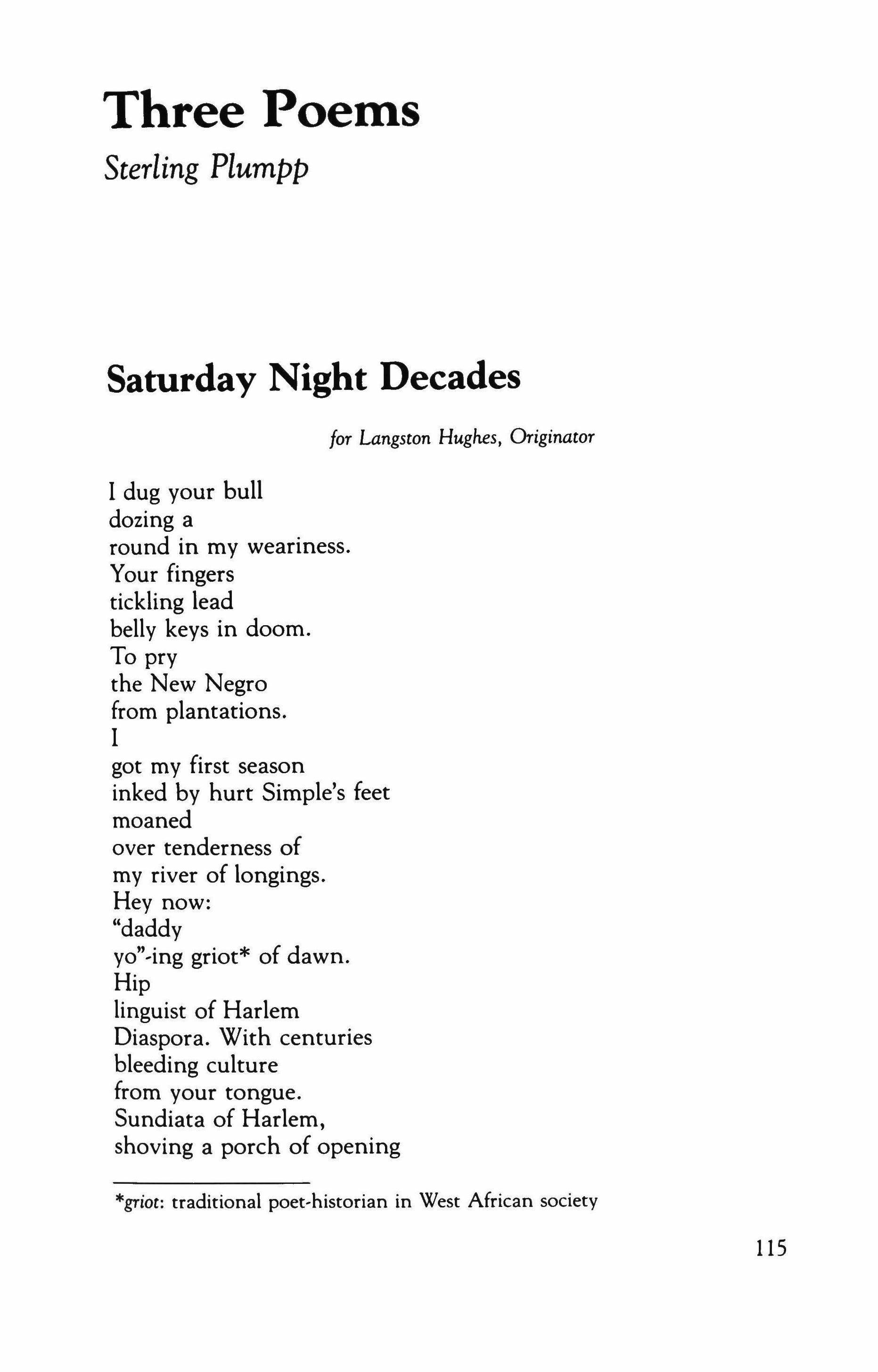 Three Poems

Sterling Plumpp

Saturday Night Decades

for Langston Hughes, Originator

I dug your bull
dozing a
round in my weariness.
Your fingers
tickling lead
belly keys in doom.
To pry
the New Negro
from plantations.
I
got my first season
inked by hurt Simple's feet
moaned
over tenderness of
my river of longings.
Hey now:
"daddy
yo"-ing griot* of dawn.
Hip
linguist of Harlem
Diaspora. With centuries
bleeding culture
from your tongue.
Sundiata of Harlem,
shoving a porch of opening

*griot: traditional poet-historian in West African society

115